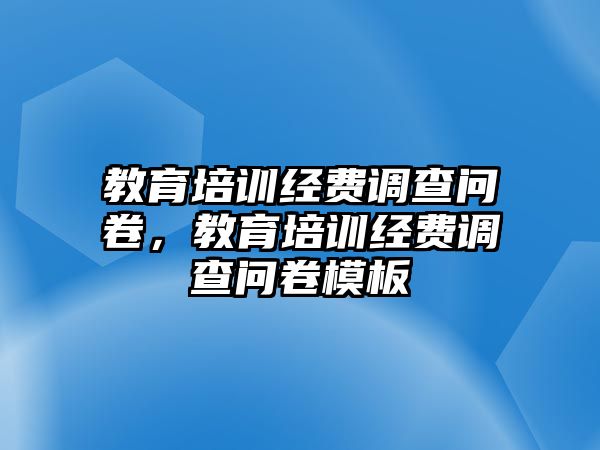 教育培训经费调查问卷，教育培训经费调查问卷模板